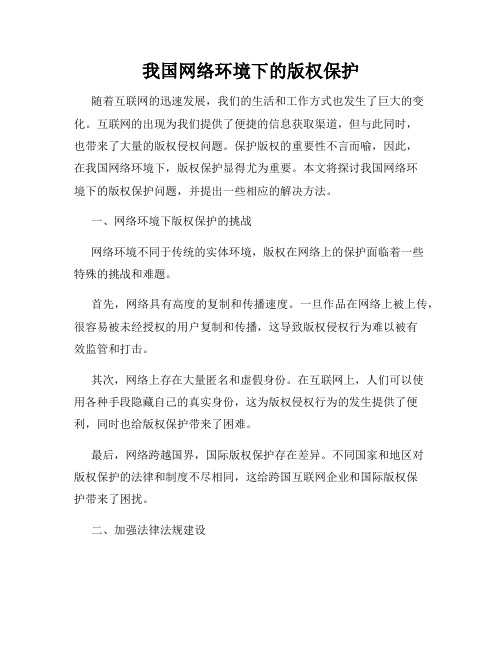 我国网络环境下的版权保护

随着互联网的迅速发展，我们的生活和工作方式也发生了巨大的变化。互联网的出现为我们提供了便捷的信息获取渠道，但与此同时，也带来了大量的版权侵权问题。保护版权的重要性不言而喻，因此，在我国网络环境下，版权保护显得尤为重要。本文将探讨我国网络环境下的版权保护问题，并提出一些相应的解决方法。

一、网络环境下版权保护的挑战

网络环境不同于传统的实体环境，版权在网络上的保护面临着一些特殊的挑战和难题。

首先，网络具有高度的复制和传播速度。一旦作品在网络上被上传，很容易被未经授权的用户复制和传播，这导致版权侵权行为难以被有效监管和打击。

其次，网络上存在大量匿名和虚假身份。在互联网上，人们可以使用各种手段隐藏自己的真实身份，这为版权侵权行为的发生提供了便利，同时也给版权保护带来了困难。

最后，网络跨越国界，国际版权保护存在差异。不同国家和地区对版权保护的法律和制度不尽相同，这给跨国互联网企业和国际版权保护带来了困扰。

二、加强法律法规建设